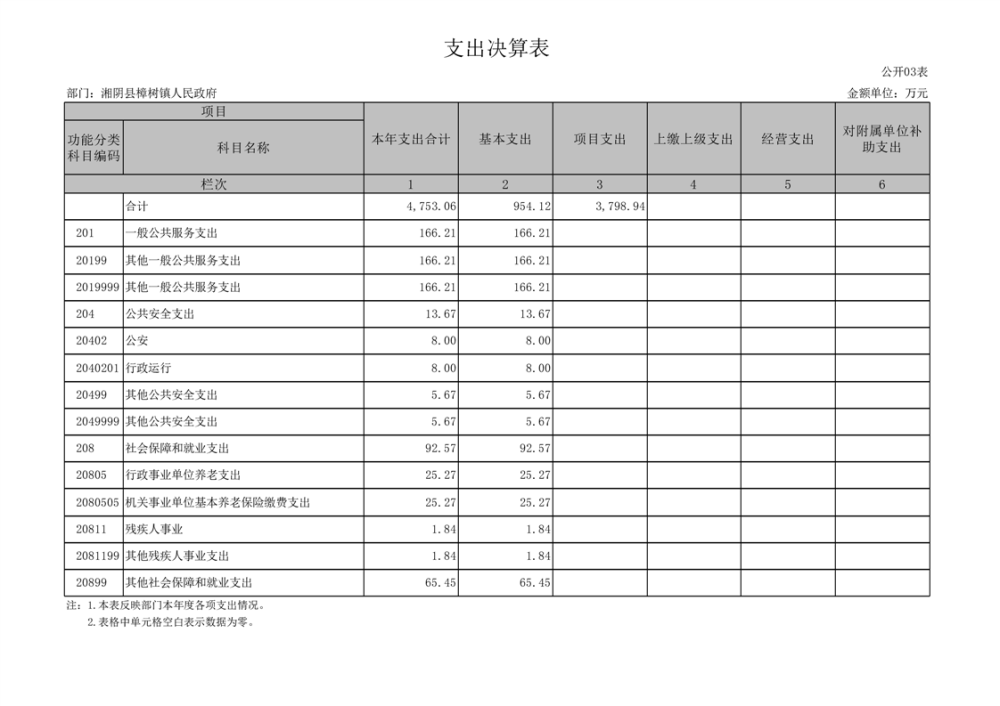 支出决算表

公开03表

部门：湘阴县樟树镇人民政府

金额单位：万元

| 项目 |  | 本年支出合计 | 基本支出 | 项目支出 | 上缴上级支出 | 经营支出 | 对附属单位补助支出 |
|---|---|---|---|---|---|---|---|
| 功能分类科目编码 | 科目名称 |  |  |  |  |  |  |
| 栏次 |  | 1 | 2 | 3 | 4 | 5 | 6 |
|  | 合计 | 4,753.06 | 954.12 | 3,798.94 |  |  |  |
| 201 | 一般公共服务支出 | 166.21 | 166.21 |  |  |  |  |
| 20199 | 其他一般公共服务支出 | 166.21 | 166.21 |  |  |  |  |
| 2019999 | 其他一般公共服务支出 | 166.21 | 166.21 |  |  |  |  |
| 204 | 公共安全支出 | 13.67 | 13.67 |  |  |  |  |
| 20402 | 公安 | 8.00 | 8.00 |  |  |  |  |
| 2040201 | 行政运行 | 8.00 | 8.00 |  |  |  |  |
| 20499 | 其他公共安全支出 | 5.67 | 5.67 |  |  |  |  |
| 2049999 | 其他公共安全支出 | 5.67 | 5.67 |  |  |  |  |
| 208 | 社会保障和就业支出 | 92.57 | 92.57 |  |  |  |  |
| 20805 | 行政事业单位养老支出 | 25.27 | 25.27 |  |  |  |  |
| 2080505 | 机关事业单位基本养老保险缴费支出 | 25.27 | 25.27 |  |  |  |  |
| 20811 | 残疾人事业 | 1.84 | 1.84 |  |  |  |  |
| 2081199 | 其他残疾人事业支出 | 1.84 | 1.84 |  |  |  |  |
| 20899 | 其他社会保障和就业支出 | 65.45 | 65.45 |  |  |  |  |

注：1.本表反映部门本年度各项支出情况。
2.表格中单元格空白表示数据为零。